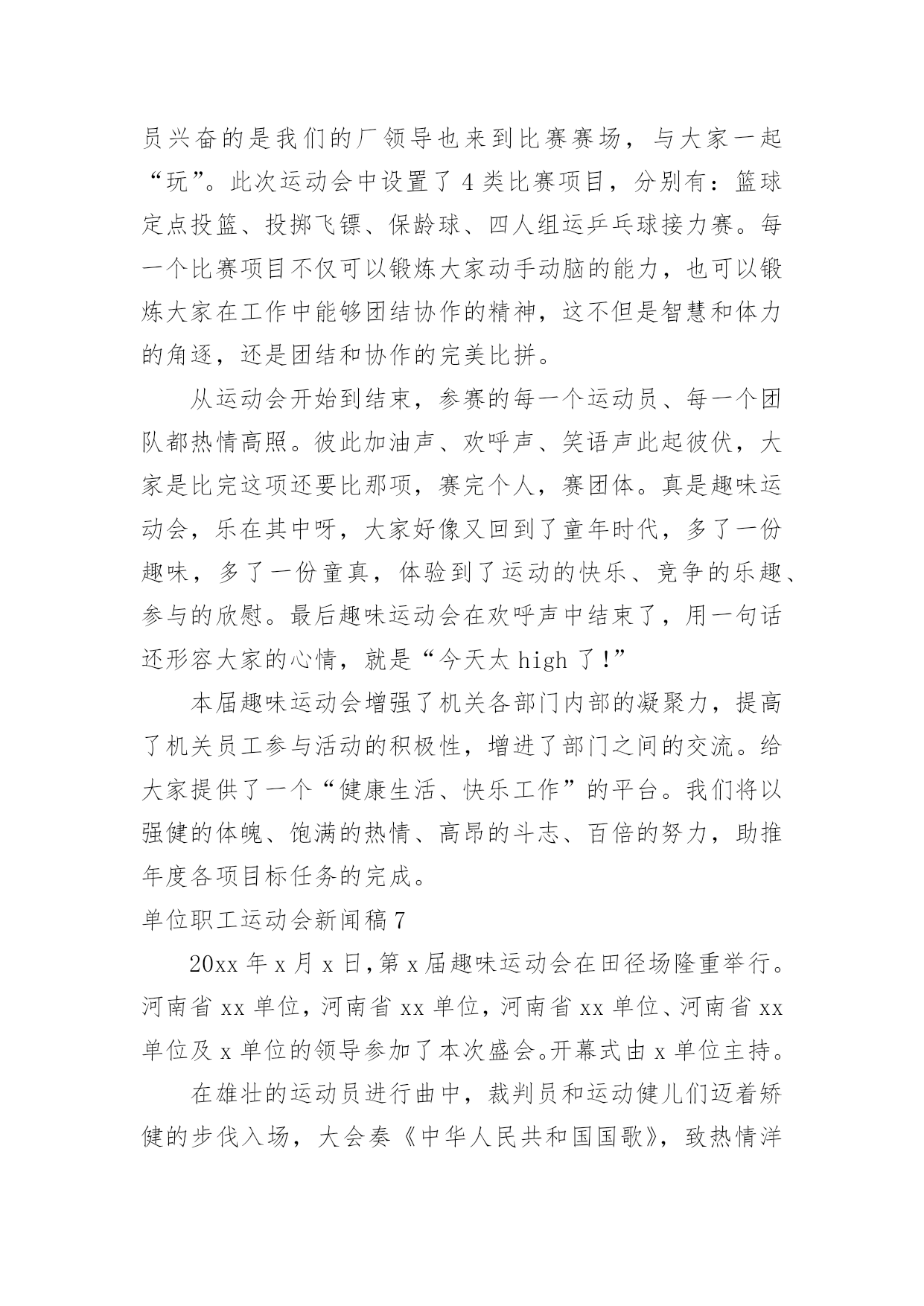 员兴奋的是我们的厂领导也来到比赛赛场，与大家一起“玩”。此次运动会中设置了4类比赛项目，分别有：篮球定点投篮、投掷飞镖、保龄球、四人组运乒乓球接力赛。每一个比赛项目不仅可以锻炼大家动手动脑的能力，也可以锻炼大家在工作中能够团结协作的精神，这不但是智慧和体力的角逐，还是团结和协作的完美比拼。

从运动会开始到结束，参赛的每一个运动员、每一个团队都热情高照。彼此加油声、欢呼声、笑语声此起彼伏，大家是比完这项还要比那项，赛完个人，赛团体。真是趣味运动会，乐在其中呀，大家好像又回到了童年时代，多了一份趣味，多了一份童真，体验到了运动的快乐、竞争的乐趣、参与的欣慰。最后趣味运动会在欢呼声中结束了，用一句话还形容大家的心情，就是“今天太high了！”

本届趣味运动会增强了机关各部门内部的凝聚力，提高了机关员工参与活动的积极性，增进了部门之间的交流。给大家提供了一个“健康生活、快乐工作”的平台。我们将以强健的体魄、饱满的热情、高昂的斗志、百倍的努力，助推年度各项目标任务的完成。

单位职工运动会新闻稿7

20xx年x月x日，第x届趣味运动会在田径场隆重举行。河南省xx单位，河南省xx单位，河南省xx单位、河南省xx单位及x单位的领导参加了本次盛会。开幕式由x单位主持。

在雄壮的运动员进行曲中，裁判员和运动健儿们迈着矫健的步伐入场，大会奏《中华人民共和国国歌》，致热情洋